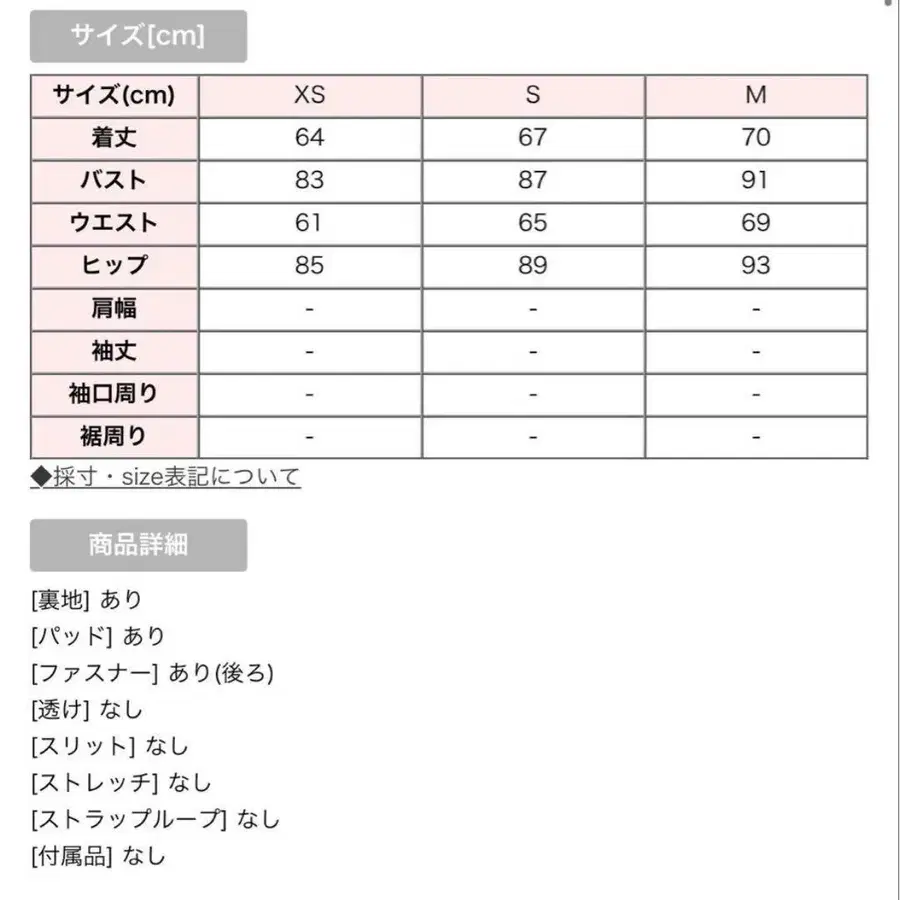 サイズ[cm]

| サイズ(cm) | XS | S | M |
|---|---|---|---|
| 着丈 | 64 | 67 | 70 |
| バスト | 83 | 87 | 91 |
| ウエスト | 61 | 65 | 69 |
| ヒップ | 85 | 89 | 93 |
| 肩幅 | - | - | - |
| 袖丈 | - | - | - |
| 袖口周り | - | - | - |
| 裾周り | - | - | - |

◆採寸・size表記について

商品詳細

[裏地] あり
[パッド] あり
[ファスナー] あり(後ろ)
[透け] なし
[スリット] なし
[ストレッチ] なし
[ストラップループ] なし
[付属品] なし